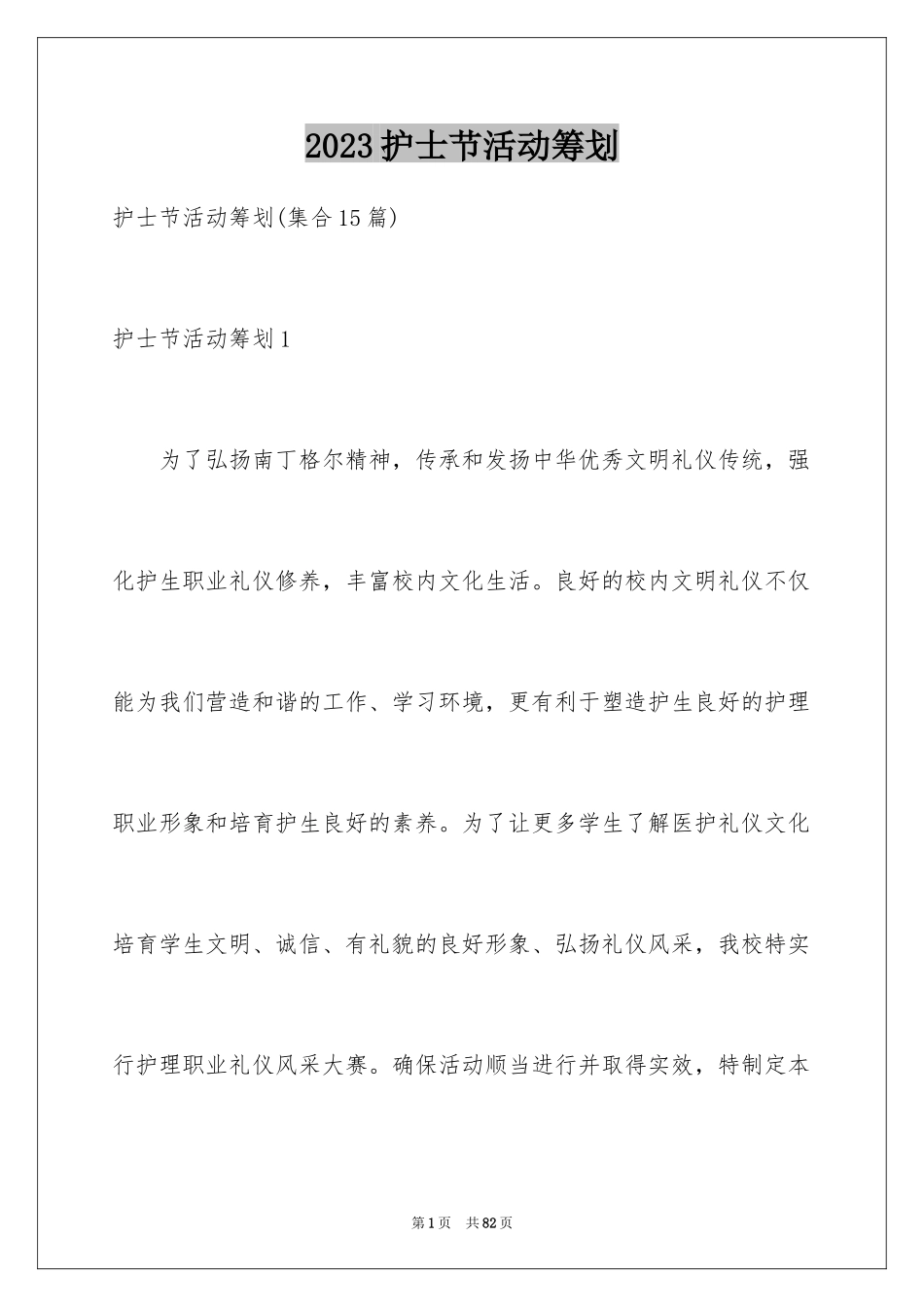 2023护士节活动筹划

护士节活动筹划(集合15篇)

护士节活动筹划1

为了弘扬南丁格尔精神，传承和发扬中华优秀文明礼仪传统，强化护生职业礼仪修养，丰富校内文化生活。良好的校内文明礼仪不仅能为我们营造和谐的工作、学习环境，更有利于塑造护生良好的护理职业形象和培育护生良好的素养。为了让更多学生了解医护礼仪文化培育学生文明、诚信、有礼貌的良好形象、弘扬礼仪风采，我校特实行护理职业礼仪风采大赛。确保活动顺当进行并取得实效，特制定本

第1页 共82页